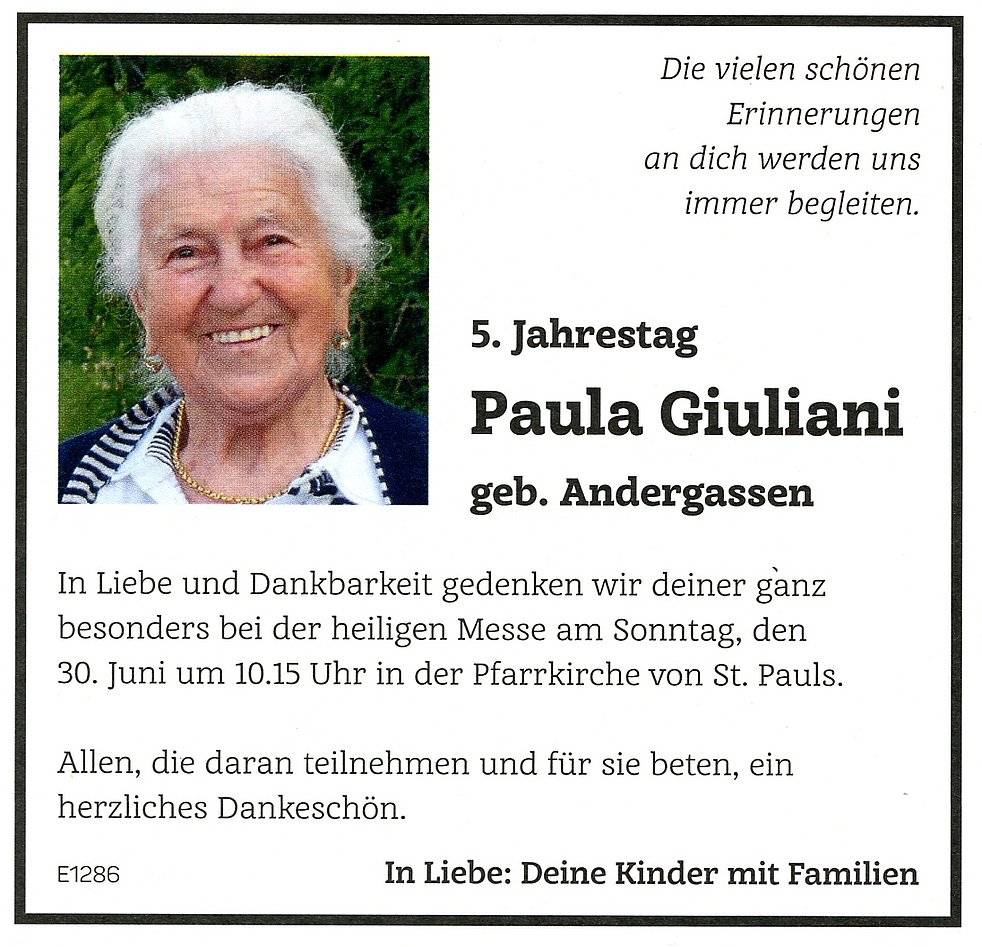 Die vielen schönen
Erinnerungen
an dich werden uns
immer begleiten.

5. Jahrestag

Paula Giuliani

geb. Andergassen

In Liebe und Dankbarkeit gedenken wir deiner ganz besonders bei der heiligen Messe am Sonntag, den 30. Juni um 10.15 Uhr in der Pfarrkirche von St. Pauls.

Allen, die daran teilnehmen und für sie beten, ein herzliches Dankeschön.

E1286

In Liebe: Deine Kinder mit Familien